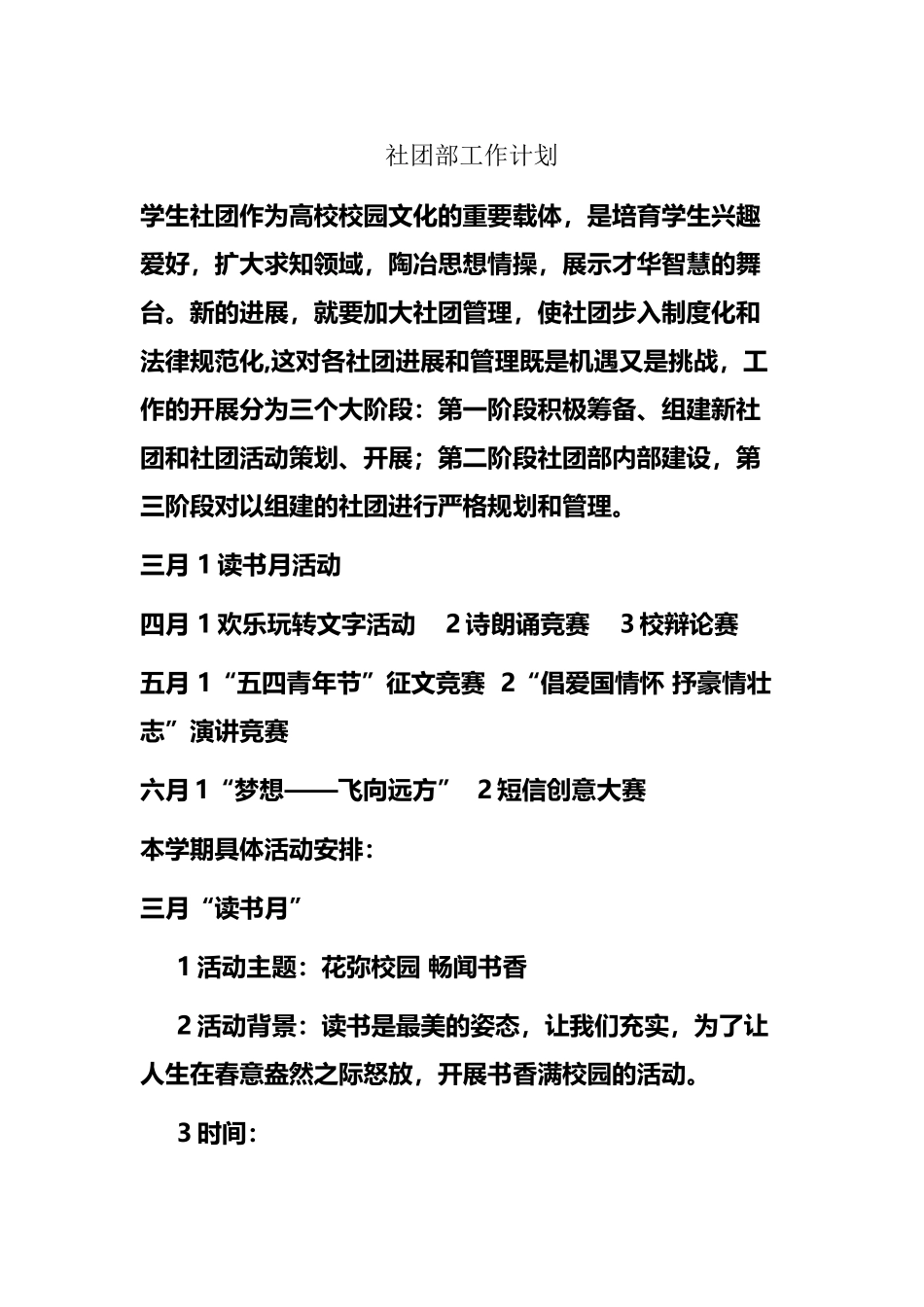 社团部工作计划

学生社团作为高校校园文化的重要载体，是培育学生兴趣爱好，扩大求知领域，陶冶思想情操，展示才华智慧的舞台。新的进展，就要加大社团管理，使社团步入制度化和法律规范化,这对各社团进展和管理既是机遇又是挑战，工作的开展分为三个大阶段：第一阶段积极筹备、组建新社团和社团活动策划、开展；第二阶段社团部内部建设，第三阶段对以组建的社团进行严格规划和管理。

三月 1 读书月活动

四月 1 欢乐玩转文字活动　2 诗朗诵竞赛　3 校辩论赛

五月 1“五四青年节”征文竞赛　2“倡爱国情怀 抒豪情壮志”演讲竞赛

六月 1“梦想——飞向远方”　2 短信创意大赛

本学期具体活动安排：

三月“读书月”

1 活动主题：花弥校园 畅闻书香

2 活动背景：读书是最美的姿态，让我们充实，为了让人生在春意盎然之际怒放，开展书香满校园的活动。

3 时间：